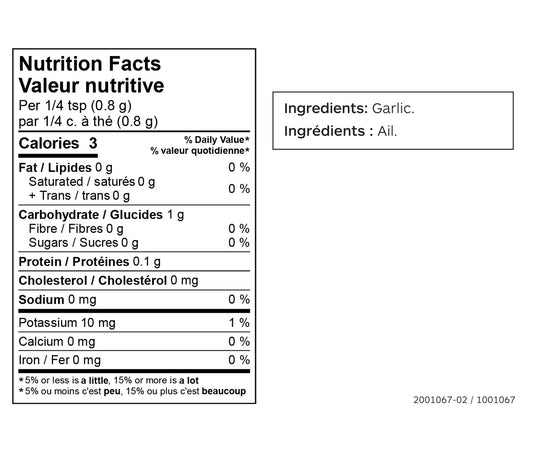 Nutrition Facts
Valeur nutritive
Per 1/4 tsp (0.8 g)
par 1/4 c. à thé (0.8 g)

Calories 3
% Daily Value*
% valeur quotidienne*

Fat / Lipides 0 g 0 %
Saturated / saturés 0 g
+ Trans / trans 0 g 0 %

Carbohydrate / Glucides 1 g
Fibre / Fibres 0 g 0 %
Sugars / Sucres 0 g 0 %

Protein / Protéines 0.1 g

Cholesterol / Cholestérol 0 mg

Sodium 0 mg 0 %

Potassium 10 mg 1 %

Calcium 0 mg 0 %

Iron / Fer 0 mg 0 %

*5% or less is a little, 15% or more is a lot
*5% ou moins c'est peu, 15% ou plus c'est beaucoup

Ingredients: Garlic.
Ingrédients : Ail.

2001067-02 / 1001067